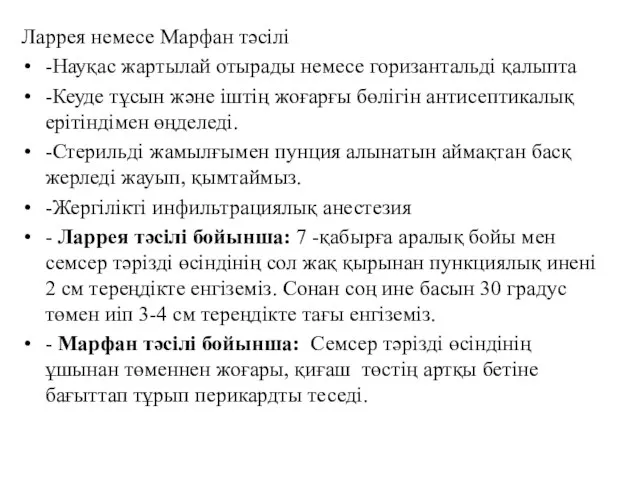 Ларрея немесе Марфан тәсілі

• -Науқас жартылай отырады немесе горизантальді қалыпта

• -Кеуде тұсын және іштің жоғарғы бөлігін антисептикалық ерітіндімен өңделеді.

• -Стерильді жамылғымен пунция алынатын аймақтан басқ жерледі жауып, қымтаймыз.

• -Жергілікті инфильтрациялық анестезия

• - **Ларрея тәсілі бойынша:** 7 -қабырға аралық бойы мен семсер тәрізді өсіндінің сол жақ қырынан пункциялық инені 2 см тереңдікте енгіземіз. Сонан соң ине басын 30 градус төмен иіп 3-4 см тереңдікте тағы енгіземіз.

• - **Марфан тәсілі бойынша:** Семсер тәрізді өсіндінің ұшынан төменнен жоғары, қиғаш төстің артқы бетіне бағыттап тұрып перикардты теседі.